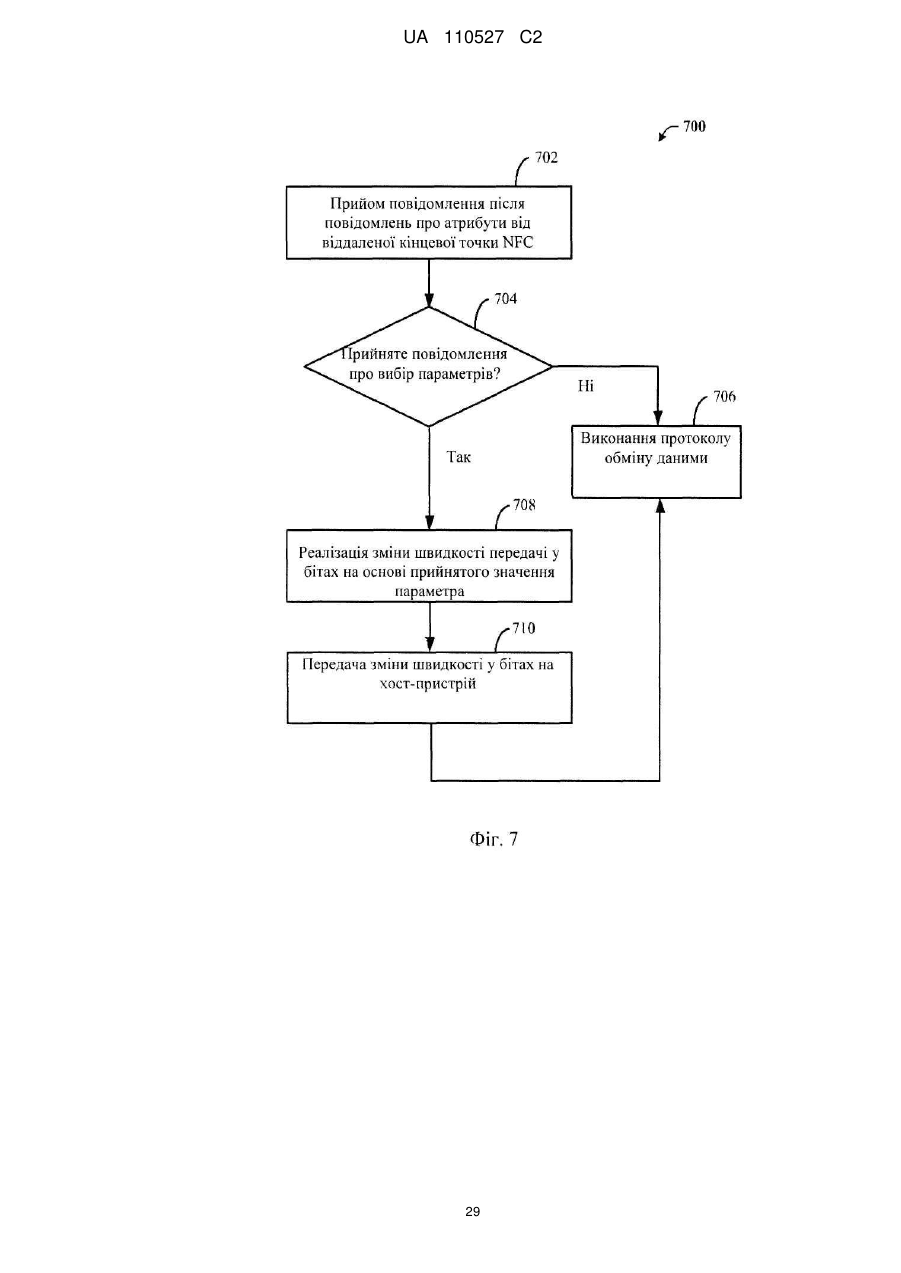 UA 110527 C2

700

702

Прийом повідомлення після повідомлень про атрибути від віддаленої кінцевої точки NFC

704

Прийняте повідомлення про вибір параметрів?

Ні

706

Виконання протоколу обміну даними

Так

708

Реалізація зміни швидкості передачі у бітах на основі прийнятого значення параметра

710

Передача зміни швидкості у бітах на хост-пристрій

Фіг. 7

29